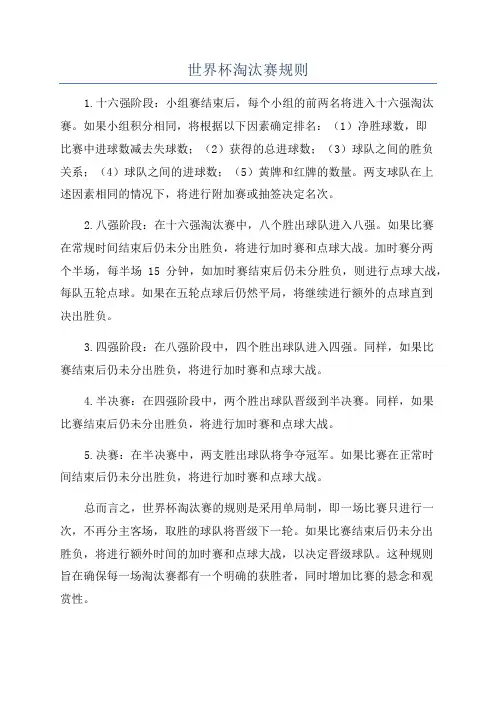 世界杯淘汰赛规则

1.十六强阶段：小组赛结束后，每个小组的前两名将进入十六强淘汰赛。如果小组积分相同，将根据以下因素确定排名：（1）净胜球数，即比赛中进球数减去失球数；（2）获得的总进球数；（3）球队之间的胜负关系；（4）球队之间的进球数；（5）黄牌和红牌的数量。两支球队在上述因素相同的情况下，将进行附加赛或抽签决定名次。

2.八强阶段：在十六强淘汰赛中，八个胜出球队进入八强。如果比赛在常规时间结束后仍未分出胜负，将进行加时赛和点球大战。加时赛分两个半场，每半场 15 分钟，如加时赛结束后仍未分胜负，则进行点球大战，每队五轮点球。如果在五轮点球后仍然平局，将继续进行额外的点球直到决出胜负。

3.四强阶段：在八强阶段中，四个胜出球队进入四强。同样，如果比赛结束后仍未分出胜负，将进行加时赛和点球大战。

4.半决赛：在四强阶段中，两个胜出球队晋级到半决赛。同样，如果比赛结束后仍未分出胜负，将进行加时赛和点球大战。

5.决赛：在半决赛中，两支胜出球队将争夺冠军。如果比赛在正常时间结束后仍未分出胜负，将进行加时赛和点球大战。

总而言之，世界杯淘汰赛的规则是采用单局制，即一场比赛只进行一次，不再分主客场，取胜的球队将晋级下一轮。如果比赛结束后仍未分出胜负，将进行额外时间的加时赛和点球大战，以决定晋级球队。这种规则旨在确保每一场淘汰赛都有一个明确的获胜者，同时增加比赛的悬念和观赏性。